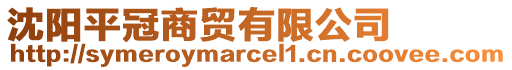 沈阳平冠商贸有限公司
http://symeroymarcel1.cn.coovee.com